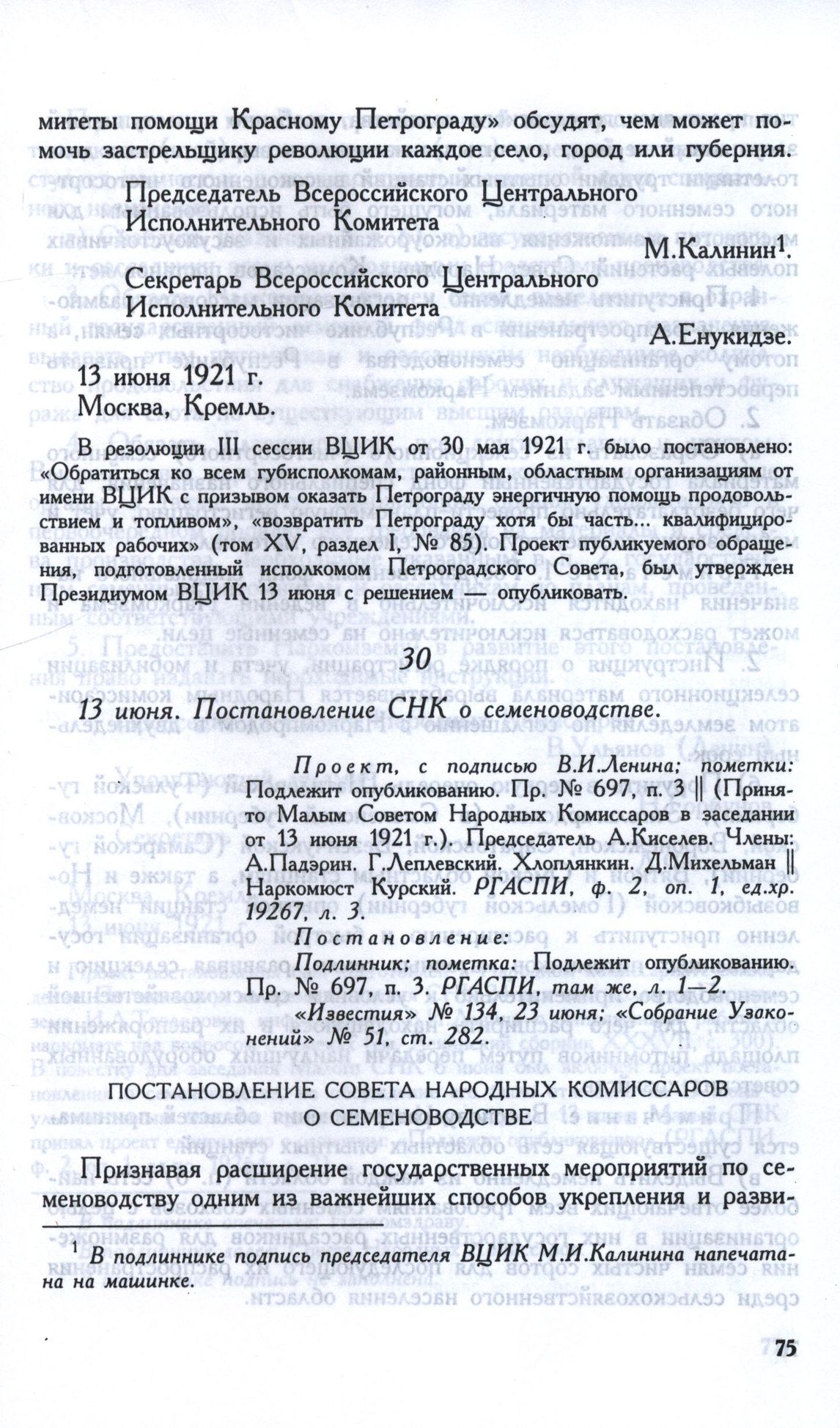 митеты помощи Красному Петрограду» обсудят, чем может помочь застрельщику революции каждое село, город или губерния.

Председатель Всероссийского Центрального Исполнительного Комитета

М.Калинин$^1$.

Секретарь Всероссийского Центрального Исполнительного Комитета

А.Енукидзе.

13 июня 1921 г.
Москва, Кремль.

В резолюции III сессии ВЦИК от 30 мая 1921 г. было постановлено: «Обратиться ко всем губисполкомам, районным, областным организациям от имени ВЦИК с призывом оказать Петрограду энергичную помощь продовольствием и топливом», «возвратить Петрограду хотя бы часть... квалифицированных рабочих» (том XV, раздел I, № 85). Проект публикуемого обращения, подготовленный исполкомом Петроградского Совета, был утвержден Президиумом ВЦИК 13 июня с решением — опубликовать.

30

13 июня. Постановление СНК о семеноводстве.

Проект, с подписью В.И.Ленина; пометки: Подлежит опубликованию. Пр. № 697, п. 3 || (Принято Малым Советом Народных Комиссаров в заседании от 13 июня 1921 г.). Председатель А.Киселев. Члены: А.Падэрин. Г.Леплевский. Хлоплянкин. Д.Михельман || Наркомюст Курский. РГАСПИ, ф. 2, оп. 1, ед.хр. 19267, л. 3.

Постановление:

Подлинник; пометка: Подлежит опубликованию. Пр. № 697, п. 3. РГАСПИ, там же, л. 1—2.

«Известия» № 134, 23 июня; «Собрание Узаконений» № 51, ст. 282.

ПОСТАНОВЛЕНИЕ СОВЕТА НАРОДНЫХ КОМИССАРОВ О СЕМЕНОВОДСТВЕ

Признавая расширение государственных мероприятий по семеноводству одним из важнейших способов укрепления и разви-

$^1$ В подлиннике подпись председателя ВЦИК М.И.Калинина напечатана на машинке.

75